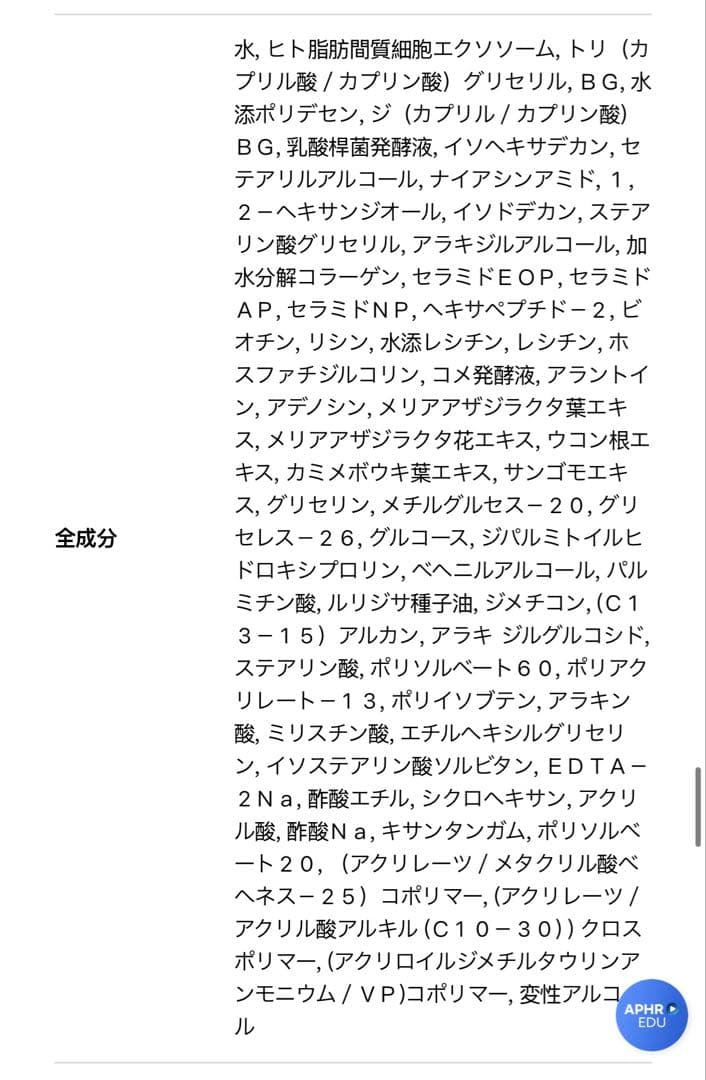 | 全成分 | 水, ヒト脂肪間質細胞エクソソーム, トリ（カプリル酸 / カプリン酸）グリセリル, ＢＧ, 水添ポリデセン, ジ（カプリル / カプリン酸）ＢＧ, 乳酸桿菌発酵液, イソヘキサデカン, セテアリルアルコール, ナイアシンアミド, １，２－ヘキサンジオール, イソドデカン, ステアリン酸グリセリル, アラキジルアルコール, 加水分解コラーゲン, セラミドＥＯＰ, セラミドＡＰ, セラミドＮＰ, ヘキサペプチド－２, ビオチン, リシン, 水添レシチン, レシチン, ホスファチジルコリン, コメ発酵液, アラントイン, アデノシン, メリアアザジラクタ葉エキス, メリアアザジラクタ花エキス, ウコン根エキス, カミメボウキ葉エキス, サンゴモエキス, グリセリン, メチルグルセス－２０, グリセレス－２６, グルコース, ジパルミトイルヒドロキシプロリン, ベヘニルアルコール, パルミチン酸, ルリジサ種子油, ジメチコン, (Ｃ１３－１５）アルカン, アラキ ジルグルコシド, ステアリン酸, ポリソルベート６０, ポリアクリレート－１３, ポリイソブテン, アラキン酸, ミリスチン酸, エチルヘキシルグリセリン, イソステアリン酸ソルビタン, ＥＤＴＡ－２Ｎａ, 酢酸エチル, シクロヘキサン, アクリル酸, 酢酸Ｎａ, キサンタンガム, ポリソルベート２０, （アクリレーツ / メタクリル酸ベヘネス－２５）コポリマー, (アクリレーツ / アクリル酸アルキル (Ｃ１０－３０)) クロスポリマー, (アクリロイルジメチルタウリンアンモニウム / ＶＰ)コポリマー, 変性アルコール |

APHR EDU